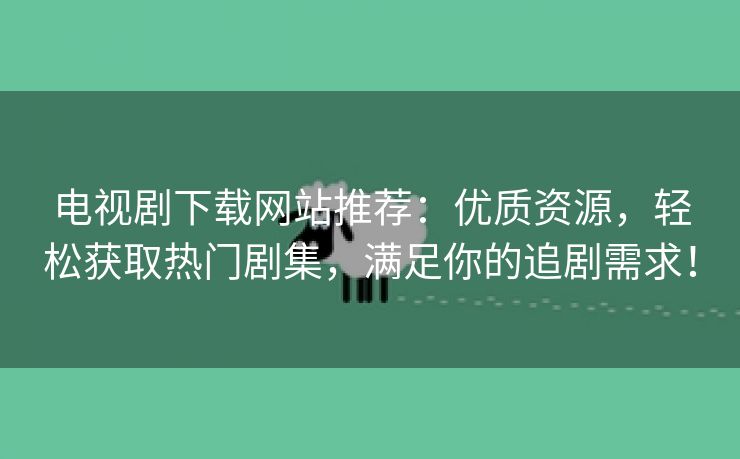 电视剧下载网站推荐：优质资源，轻松获取热门剧集，满足你的追剧需求！